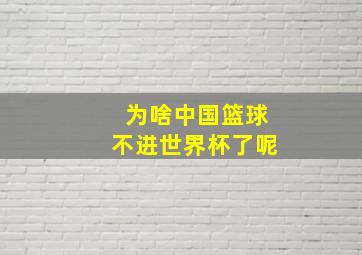 为啥中国篮球
不进世界杯了呢